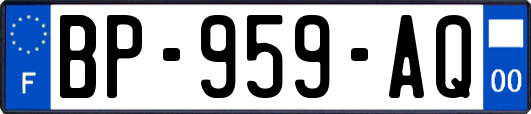 F
BP-959-AQ
00